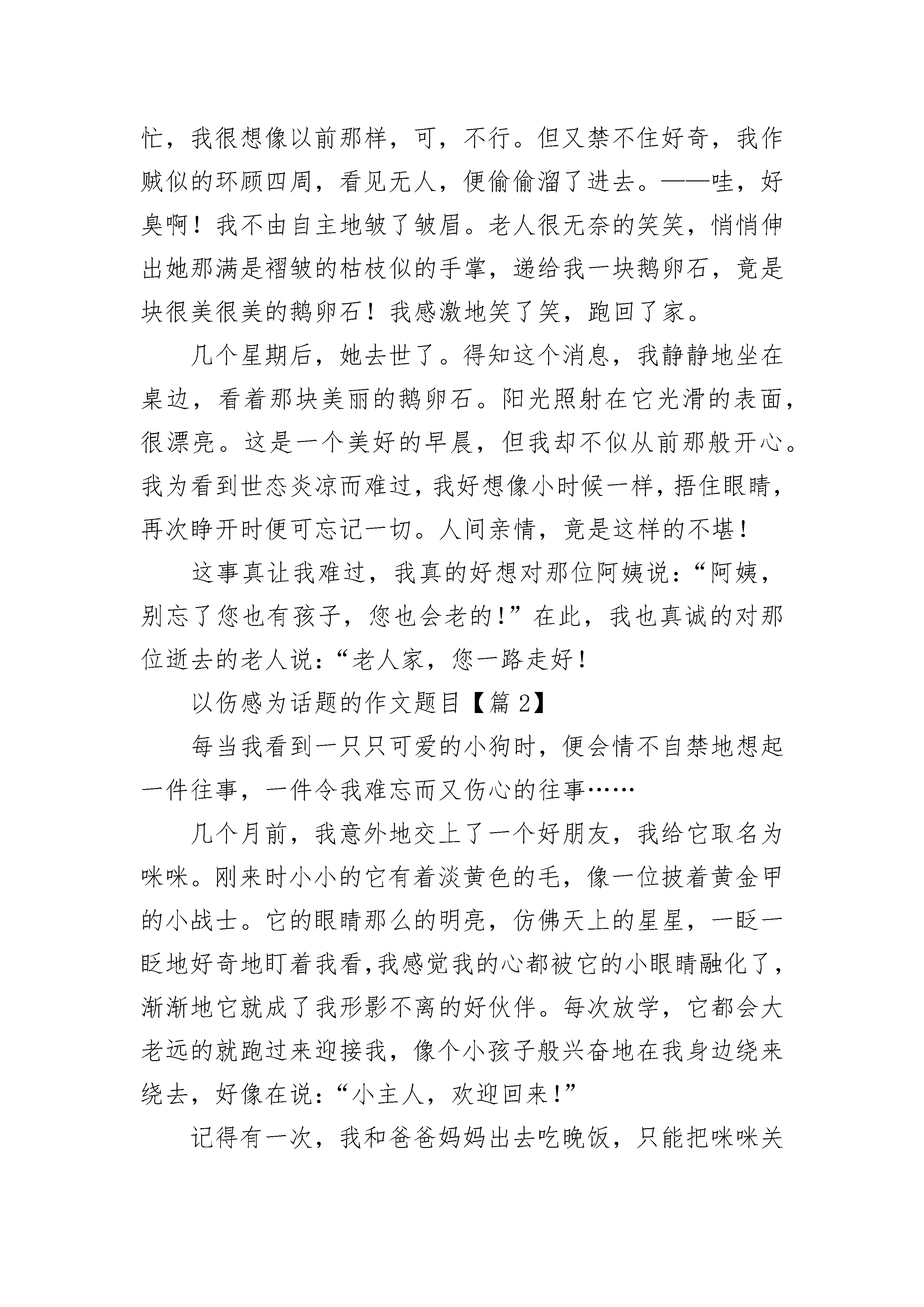 忙，我很想像以前那样，可，不行。但又禁不住好奇，我作贼似的环顾四周，看见无人，便偷偷溜了进去。——哇，好臭啊！我不由自主地皱了皱眉。老人很无奈的笑笑，悄悄伸出她那满是褶皱的枯枝似的手掌，递给我一块鹅卵石，竟是块很美很美的鹅卵石！我感激地笑了笑，跑回了家。

几个星期后，她去世了。得知这个消息，我静静地坐在桌边，看着那块美丽的鹅卵石。阳光照射在它光滑的表面，很漂亮。这是一个美好的早晨，但我却不似从前那般开心。我为看到世态炎凉而难过，我好想像小时候一样，捂住眼睛，再次睁开时便可忘记一切。人间亲情，竟是这样的不堪！

这事真让我难过，我真的好想对那位阿姨说：“阿姨，别忘了您也有孩子，您也会老的！”在此，我也真诚的对那位逝去的老人说：“老人家，您一路走好！

以伤感为话题的作文题目【篇 2】

每当我看到一只只可爱的小狗时，便会情不自禁地想起一件往事，一件令我难忘而又伤心的往事……

几个月前，我意外地交上了一个好朋友，我给它取名为咪咪。刚来时小小的它有着淡黄色的毛，像一位披着黄金甲的小战士。它的眼睛那么的明亮，仿佛天上的星星，一眨一眨地好奇地盯着我看，我感觉我的心都被它的小眼睛融化了，渐渐地它就成了我形影不离的好伙伴。每次放学，它都会大老远的就跑过来迎接我，像个小孩子般兴奋地在我身边绕来绕去，好像在说：“小主人，欢迎回来！”

记得有一次，我和爸爸妈妈出去吃晚饭，只能把咪咪关